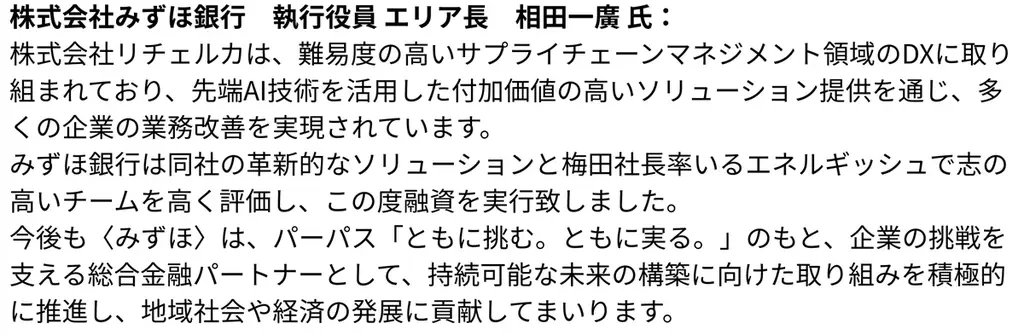 株式会社みずほ銀行　執行役員 エリア長　相田一廣 氏：
株式会社リチェルカは、難易度の高いサプライチェーンマネジメント領域のDXに取り組まれており、先端AI技術を活用した付加価値の高いソリューション提供を通じ、多くの企業の業務改善を実現されています。
みずほ銀行は同社の革新的なソリューションと梅田社長率いるエネルギッシュで志の高いチームを高く評価し、この度融資を実行致しました。
今後も〈みずほ〉は、パーパス「ともに挑む。ともに実る。」のもと、企業の挑戦を支える総合金融パートナーとして、持続可能な未来の構築に向けた取り組みを積極的に推進し、地域社会や経済の発展に貢献してまいります。